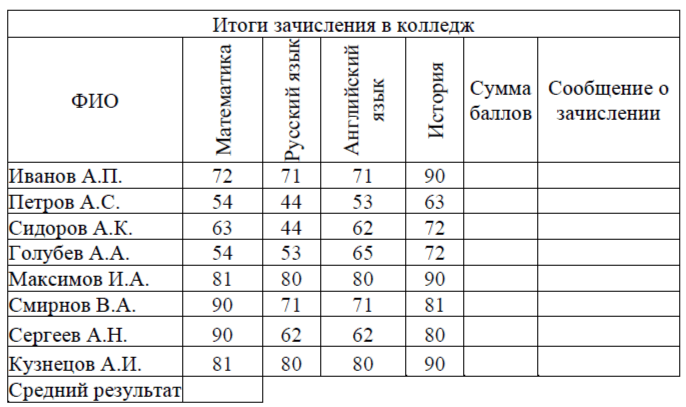 Итоги зачисления в колледж

| ФИО | Математика | Русский язык | Английский язык | История | Сумма баллов | Сообщение о зачислении |
|---|---|---|---|---|---|---|
| Иванов А.П. | 72 | 71 | 71 | 90 | | |
| Петров А.С. | 54 | 44 | 53 | 63 | | |
| Сидоров А.К. | 63 | 44 | 62 | 72 | | |
| Голубев А.А. | 54 | 53 | 65 | 72 | | |
| Максимов И.А. | 81 | 80 | 80 | 90 | | |
| Смирнов В.А. | 90 | 71 | 71 | 81 | | |
| Сергеев А.Н. | 90 | 62 | 62 | 80 | | |
| Кузнецов А.И. | 81 | 80 | 80 | 90 | | |
| Средний результат | | | | | | |